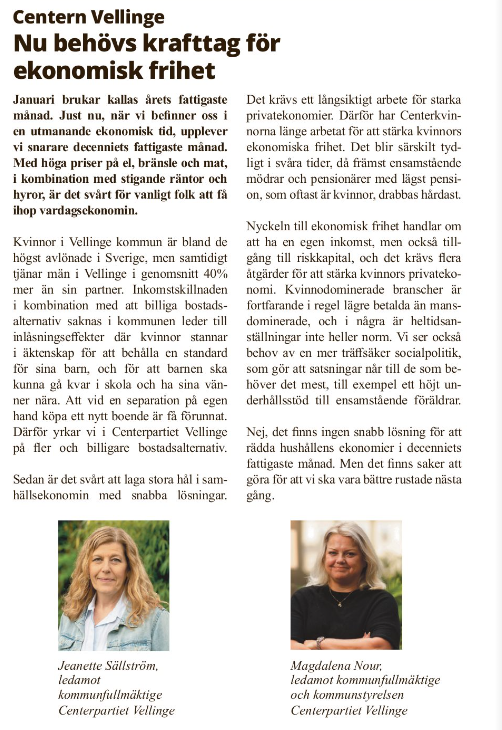 Centern Vellinge

Nu behövs krafttag för ekonomisk frihet

Januari brukar kallas årets fattigaste månad. Just nu, när vi befinner oss i en utmanande ekonomisk tid, upplever vi snarare decenniets fattigaste månad. Med höga priser på el, bränsle och mat, i kombination med stigande räntor och hyror, är det svårt för vanligt folk att få ihop vardagsekonomin.

Kvinnor i Vellinge kommun är bland de högst avlönade i Sverige, men samtidigt tjänar män i Vellinge i genomsnitt 40% mer än sin partner. Inkomstskillnaden i kombination med att billiga bostadsalternativ saknas i kommunen leder till inlåsningseffekter där kvinnor stannar i äktenskap för att behålla en standard för sina barn, och för att barnen ska kunna gå kvar i skola och ha sina vänner nära. Att vid en separation på egen hand köpa ett nytt boende är få förunnat. Därför yrkar vi i Centerpartiet Vellinge på fler och billigare bostadsalternativ.

Sedan är det svårt att laga stora hål i samhällsekonomin med snabba lösningar.

Det krävs ett långsiktigt arbete för starka privatekonomier. Därför har Centerkvinnorna länge arbetat för att stärka kvinnors ekonomiska frihet. Det blir särskilt tydligt i svåra tider, då främst ensamstående mödrar och pensionärer med lägst pension, som oftast är kvinnor, drabbas hårdast.

Nyckeln till ekonomisk frihet handlar om att ha en egen inkomst, men också tillgång till riskkapital, och det krävs flera åtgärder för att stärka kvinnors privatekonomi. Kvinnodominerade branscher är fortfarande i regel lägre betalda än mansdominerade, och i några är heltidsanställningar inte heller norm. Vi ser också behov av en mer träffsäker socialpolitik, som gör att satsningar når till de som behöver det mest, till exempel ett höjt underhållsstöd till ensamstående föräldrar.

Nej, det finns ingen snabb lösning för att rädda hushållens ekonomier i decenniets fattigaste månad. Men det finns saker att göra för att vi ska vara bättre rustade nästa gång.

Jeanette Sällström,
ledamot
kommunfullmäktige
Centerpartiet Vellinge

Magdalena Nour,
ledamot kommunfullmäktige
och kommunstyrelsen
Centerpartiet Vellinge